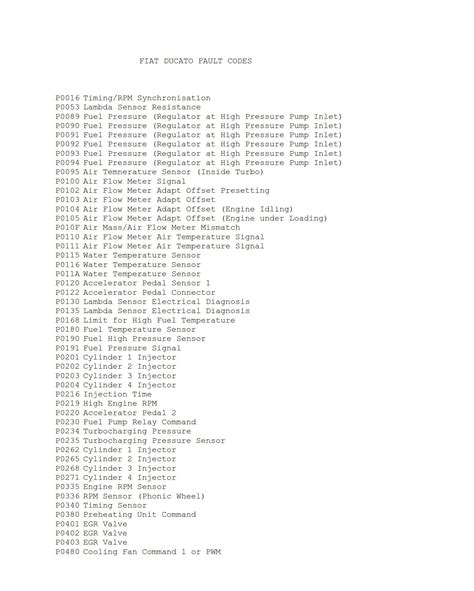 FIAT DUCATO FAULT CODES

P0016 Timing/RPM Synchronisation
P0053 Lambda Sensor Resistance
P0089 Fuel Pressure (Regulator at High Pressure Pump Inlet)
P0090 Fuel Pressure (Regulator at High Pressure Pump Inlet)
P0091 Fuel Pressure (Regulator at High Pressure Pump Inlet)
P0092 Fuel Pressure (Regulator at High Pressure Pump Inlet)
P0093 Fuel Pressure (Regulator at High Pressure Pump Inlet)
P0094 Fuel Pressure (Regulator at High Pressure Pump Inlet)
P0095 Air Temnerature Sensor (Inside Turbo)
P0100 Air Flow Meter Signal
P0102 Air Flow Meter Adapt Offset Presetting
P0103 Air Flow Meter Adapt Offset
P0104 Air Flow Meter Adapt Offset (Engine Idling)
P0105 Air Flow Meter Adapt Offset (Engine under Loading)
P010F Air Mass/Air Flow Meter Mismatch
P0110 Air Flow Meter Air Temperature Signal
P0111 Air Flow Meter Air Temperature Signal
P0115 Water Temperature Sensor
P0116 Water Temperature Sensor
P011A Water Temperature Sensor
P0120 Accelerator Pedal Sensor 1
P0122 Accelerator Pedal Connector
P0130 Lambda Sensor Electrical Diagnosis
P0135 Lambda Sensor Electrical Diagnosis
P0168 Limit for High Fuel Temperature
P0180 Fuel Temperature Sensor
P0190 Fuel High Pressure Sensor
P0191 Fuel Pressure Signal
P0201 Cylinder 1 Injector
P0202 Cylinder 2 Injector
P0203 Cylinder 3 Injector
P0204 Cylinder 4 Injector
P0216 Injection Time
P0219 High Engine RPM
P0220 Accelerator Pedal 2
P0230 Fuel Pump Relay Command
P0234 Turbocharging Pressure
P0235 Turbocharging Pressure Sensor
P0262 Cylinder 1 Injector
P0265 Cylinder 2 Injector
P0268 Cylinder 3 Injector
P0271 Cylinder 4 Injector
P0335 Engine RPM Sensor
P0336 RPM Sensor (Phonic Wheel)
P0340 Timing Sensor
P0380 Preheating Unit Command
P0401 EGR Valve
P0402 EGR Valve
P0403 EGR Valve
P0480 Cooling Fan Command 1 or PWM